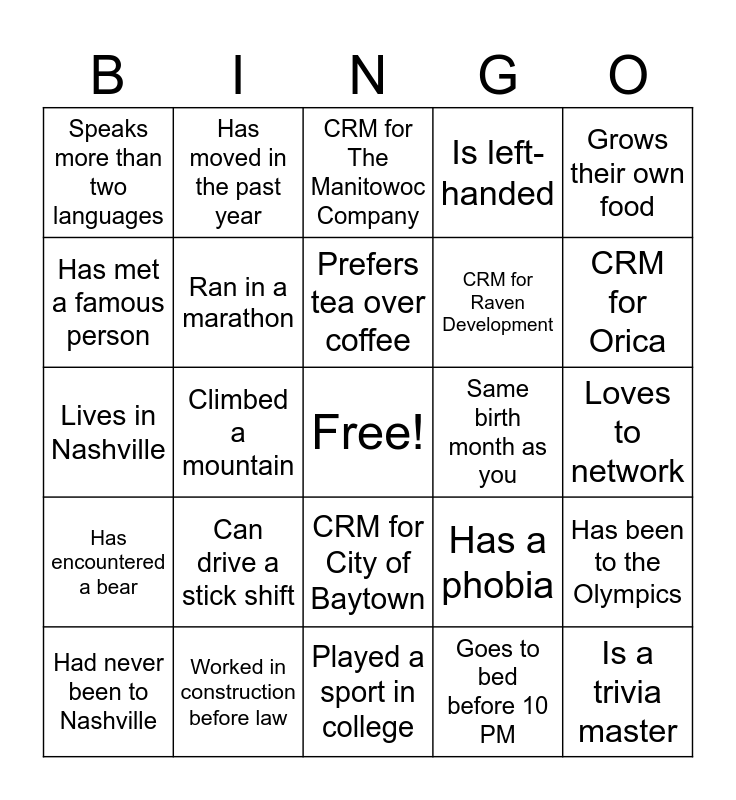 | B | I | N | G | O |
|---|---|---|---|---|
| Speaks more than two languages | Has moved in the past year | CRM for The Manitowoc Company | Is left-handed | Grows their own food |
| Has met a famous person | Ran in a marathon | Prefers tea over coffee | CRM for Raven Development | CRM for Orica |
| Lives in Nashville | Climbed a mountain | Free! | Same birth month as you | Loves to network |
| Has encountered a bear | Can drive a stick shift | CRM for City of Baytown | Has a phobia | Has been to the Olympics |
| Had never been to Nashville | Worked in construction before law | Played a sport in college | Goes to bed before 10 PM | Is a trivia master |